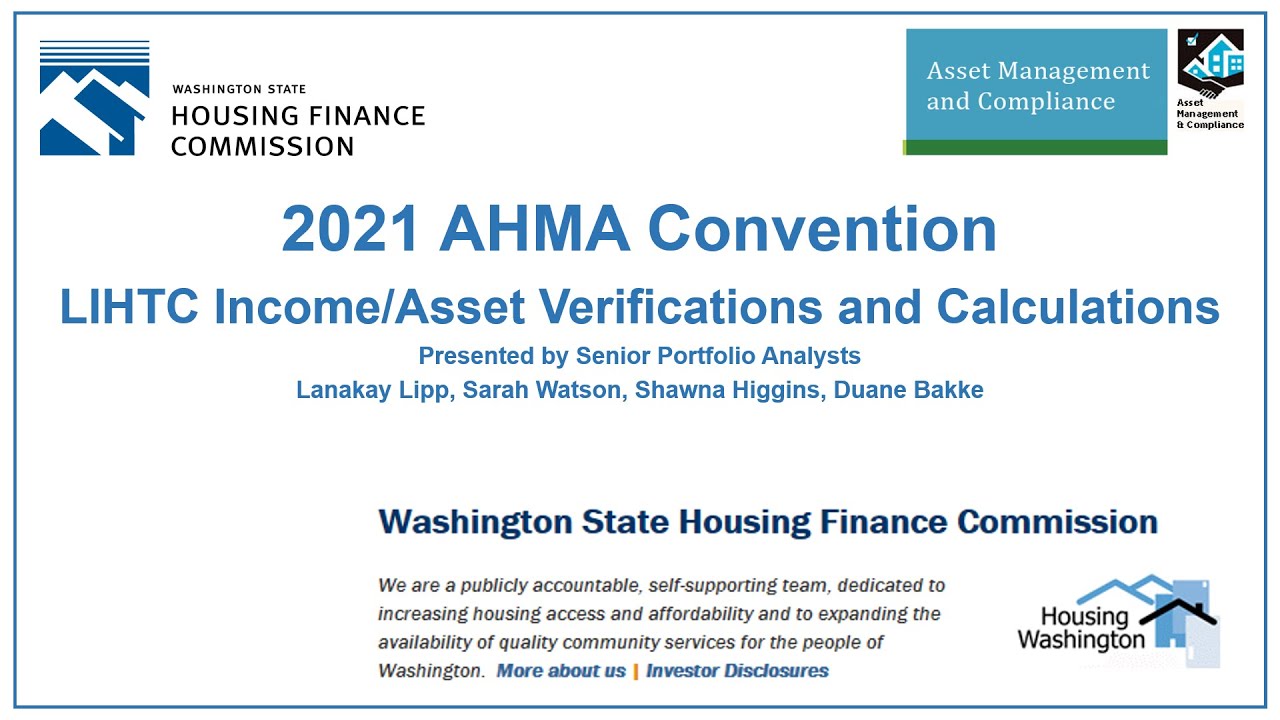 WASHINGTON STATE
HOUSING FINANCE
COMMISSION

Asset Management and Compliance

Asset Management & Compliance

2021 AHMA Convention

LIHTC Income/Asset Verifications and Calculations

Presented by Senior Portfolio Analysts
Lanakay Lipp, Sarah Watson, Shawna Higgins, Duane Bakke

Washington State Housing Finance Commission

We are a publicly accountable, self-supporting team, dedicated to increasing housing access and affordability and to expanding the availability of quality community services for the people of Washington. More about us | Investor Disclosures

Housing Washington